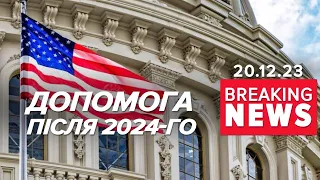 ДОПОМОГА
ПІСЛЯ 2024-ГО

20.12.23

BREAKING
NEWS